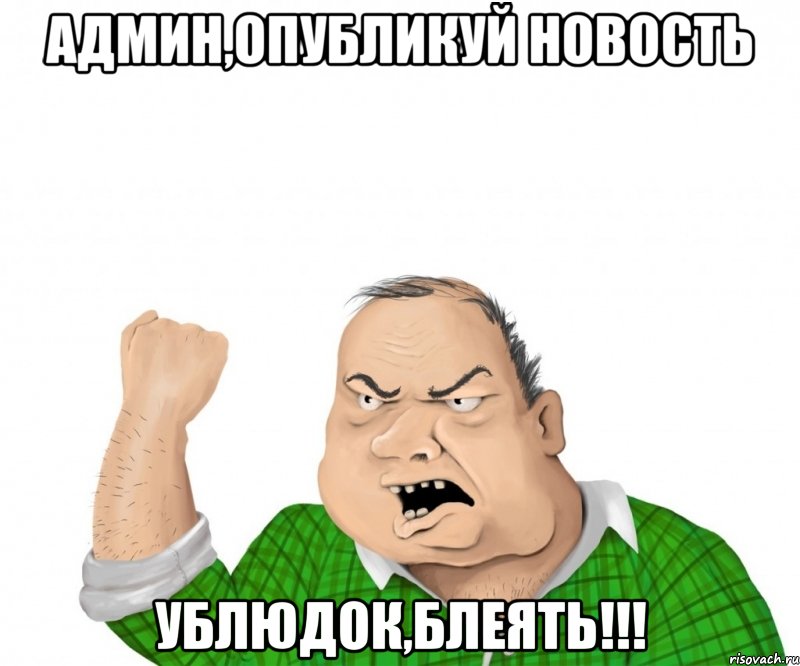 АДМИН,ОПУБЛИКУЙ НОВОСТЬ

УБЛЮДОК,БЛЕЯТЬ!!!

risovach.ru